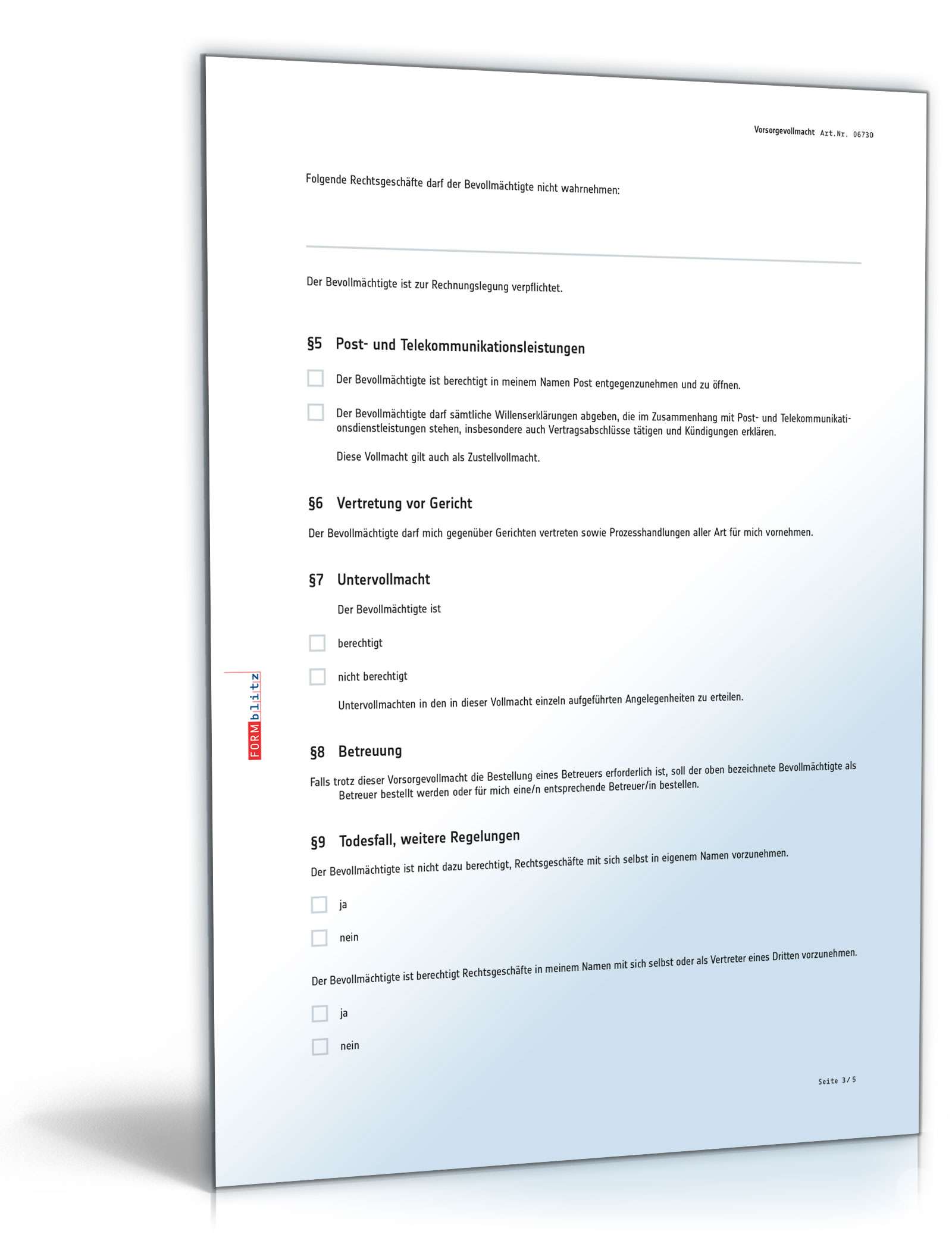 Vorsorgevollmacht Art.Nr. 06730

Folgende Rechtsgeschäfte darf der Bevollmächtigte nicht wahrnehmen:

Der Bevollmächtigte ist zur Rechnungslegung verpflichtet.

§5 Post- und Telekommunikationsleistungen

Der Bevollmächtigte ist berechtigt in meinem Namen Post entgegenzunehmen und zu öffnen.

Der Bevollmächtigte darf sämtliche Willenserklärungen abgeben, die im Zusammenhang mit Post- und Telekommunikationsdienstleistungen stehen, insbesondere auch Vertragsabschlüsse tätigen und Kündigungen erklären.

Diese Vollmacht gilt auch als Zustellvollmacht.

§6 Vertretung vor Gericht

Der Bevollmächtigte darf mich gegenüber Gerichten vertreten sowie Prozesshandlungen aller Art für mich vornehmen.

§7 Untervollmacht

Der Bevollmächtigte ist

berechtigt

nicht berechtigt

Untervollmachten in den in dieser Vollmacht einzeln aufgeführten Angelegenheiten zu erteilen.

FORMblitz

§8 Betreuung

Falls trotz dieser Vorsorgevollmacht die Bestellung eines Betreuers erforderlich ist, soll der oben bezeichnete Bevollmächtigte als Betreuer bestellt werden oder für mich eine/n entsprechende Betreuer/in bestellen.

§9 Todesfall, weitere Regelungen

Der Bevollmächtigte ist nicht dazu berechtigt, Rechtsgeschäfte mit sich selbst in eigenem Namen vorzunehmen.

ja

nein

Der Bevollmächtigte ist berechtigt Rechtsgeschäfte in meinem Namen mit sich selbst oder als Vertreter eines Dritten vorzunehmen.

ja

nein

Seite 3/5